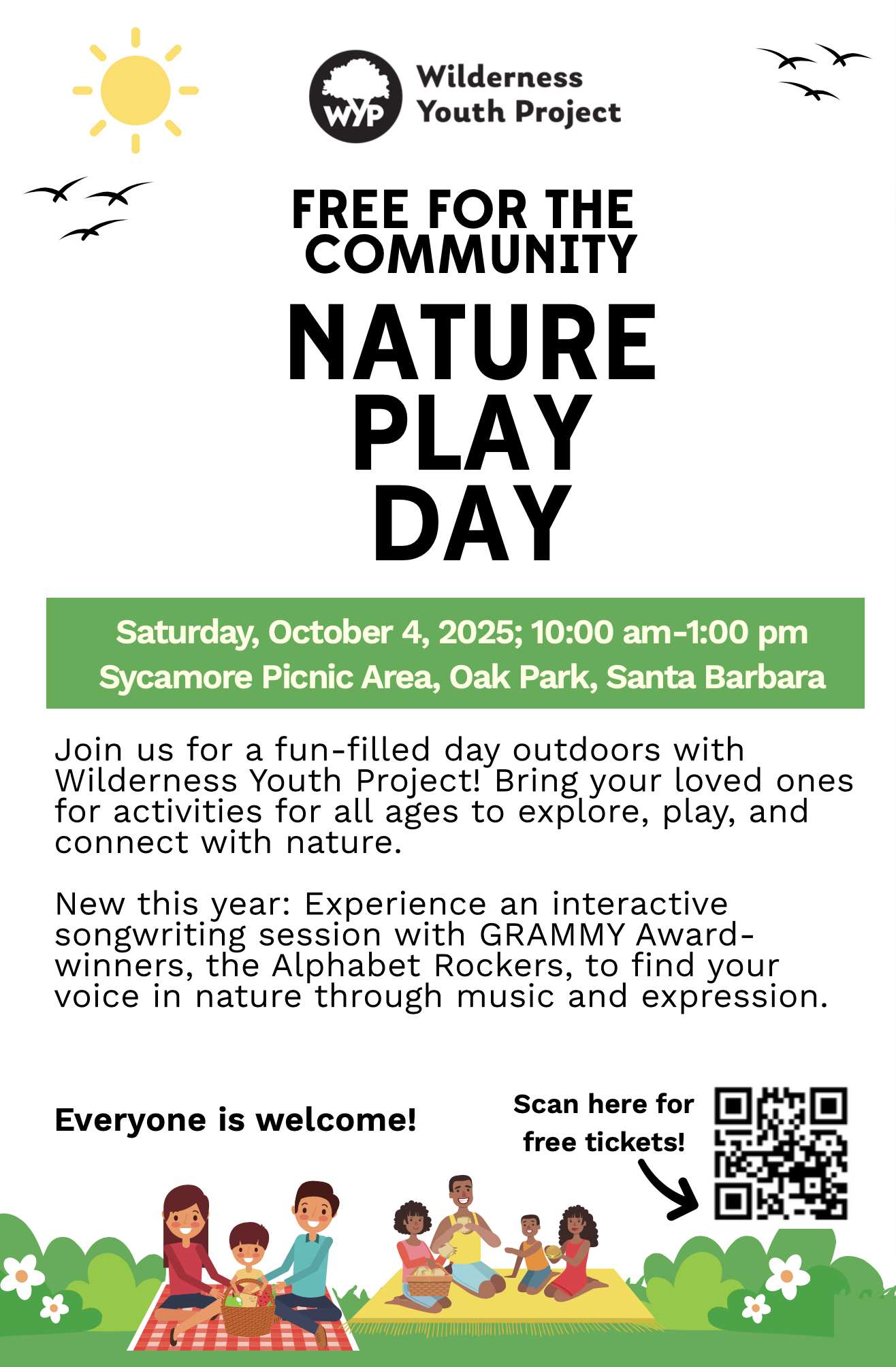 WYP Wilderness Youth Project

FREE FOR THE COMMUNITY

NATURE PLAY DAY

Saturday, October 4, 2025; 10:00 am-1:00 pm
Sycamore Picnic Area, Oak Park, Santa Barbara

Join us for a fun-filled day outdoors with Wilderness Youth Project! Bring your loved ones for activities for all ages to explore, play, and connect with nature.

New this year: Experience an interactive songwriting session with GRAMMY Award-winners, the Alphabet Rockers, to find your voice in nature through music and expression.

Everyone is welcome!

Scan here for free tickets!